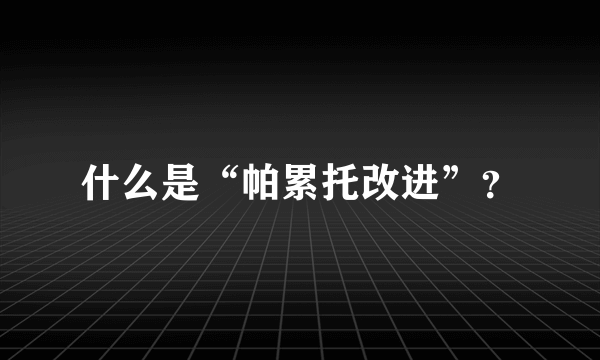 什么是“帕累托改进”？